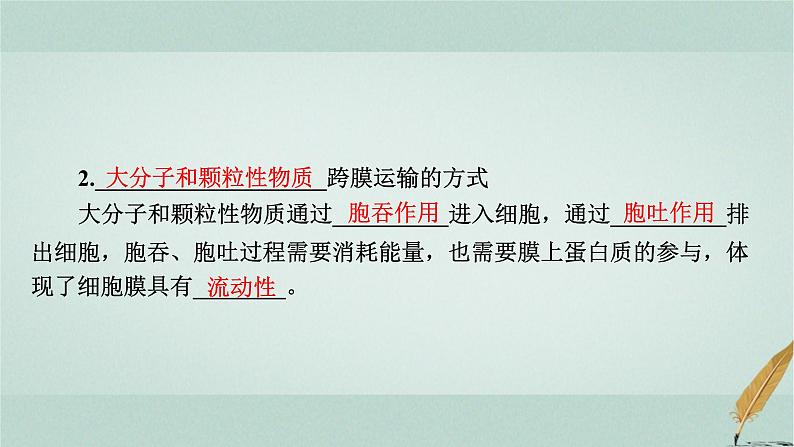 2. 大分子和颗粒性物质 跨膜运输的方式

大分子和颗粒性物质通过 胞吞作用 进入细胞，通过 胞吐作用 排出细胞，胞吞、胞吐过程需要消耗能量，也需要膜上蛋白质的参与，体现了细胞膜具有 流动性 。